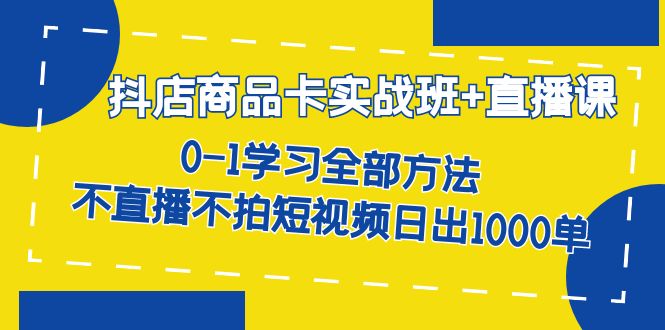 抖店商品卡实战班+直播课

0-1学习全部方法
不直播不拍短视频日出1000单